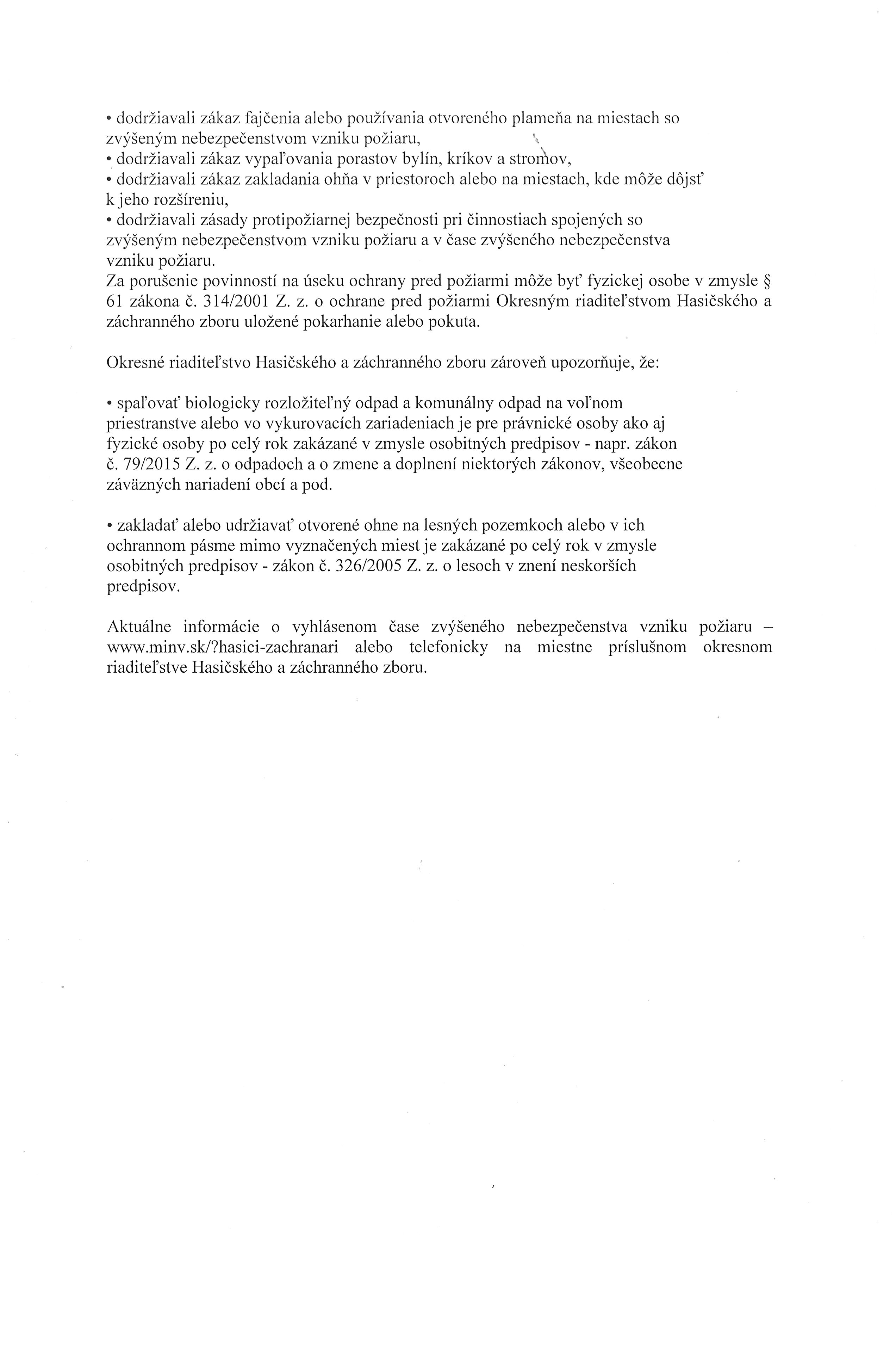 • dodržiavali zákaz fajčenia alebo používania otvoreného plameňa na miestach so zvýšeným nebezpečenstvom vzniku požiaru,
• dodržiavali zákaz vypaľovania porastov bylín, kríkov a stromov,
• dodržiavali zákaz zakladania ohňa v priestoroch alebo na miestach, kde môže dôjsť k jeho rozšíreniu,
• dodržiavali zásady protipožiarnej bezpečnosti pri činnostiach spojených so zvýšeným nebezpečenstvom vzniku požiaru a v čase zvýšeného nebezpečenstva vzniku požiaru.
Za porušenie povinností na úseku ochrany pred požiarmi môže byť fyzickej osobe v zmysle § 61 zákona č. 314/2001 Z. z. o ochrane pred požiarmi Okresným riaditeľstvom Hasičského a záchranného zboru uložené pokarhanie alebo pokuta.

Okresné riaditeľstvo Hasičského a záchranného zboru zároveň upozorňuje, že:

• spaľovať biologicky rozložiteľný odpad a komunálny odpad na voľnom priestranstve alebo vo vykurovacích zariadeniach je pre právnické osoby ako aj fyzické osoby po celý rok zakázané v zmysle osobitných predpisov - napr. zákon č. 79/2015 Z. z. o odpadoch a o zmene a doplnení niektorých zákonov, všeobecne záväzných nariadení obcí a pod.

• zakladať alebo udržiavať otvorené ohne na lesných pozemkoch alebo v ich ochrannom pásme mimo vyznačených miest je zakázané po celý rok v zmysle osobitných predpisov - zákon č. 326/2005 Z. z. o lesoch v znení neskorších predpisov.

Aktuálne informácie o vyhlásenom čase zvýšeného nebezpečenstva vzniku požiaru – www.minv.sk/?hasici-zachranari alebo telefonicky na miestne príslušnom okresnom riaditeľstve Hasičského a záchranného zboru.